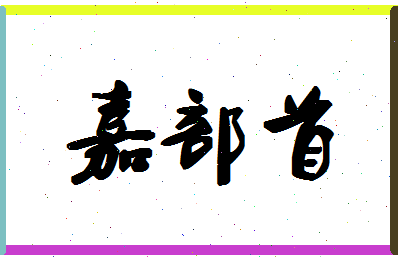 嘉部首